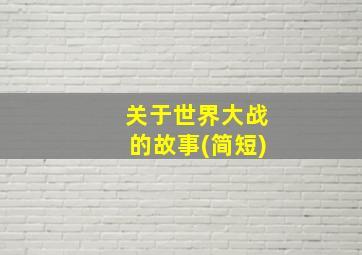 关于世界大战的故事(简短)